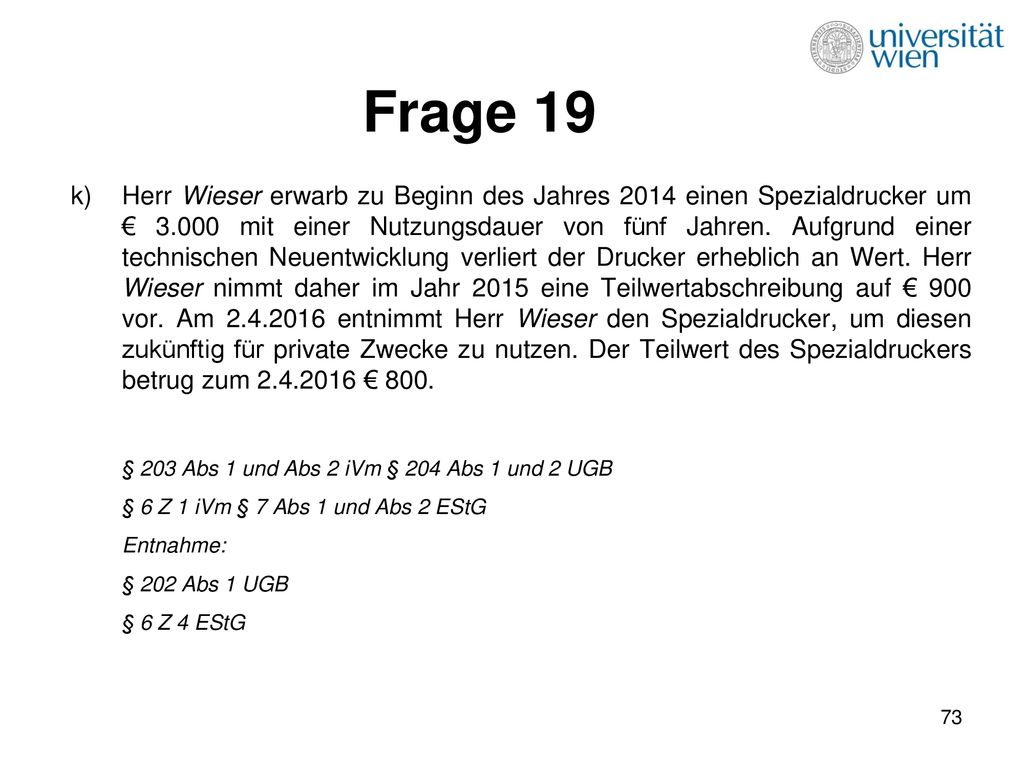 universität wien

Frage 19

k) Herr Wieser erwarb zu Beginn des Jahres 2014 einen Spezialdrucker um € 3.000 mit einer Nutzungsdauer von fünf Jahren. Aufgrund einer technischen Neuentwicklung verliert der Drucker erheblich an Wert. Herr Wieser nimmt daher im Jahr 2015 eine Teilwertabschreibung auf € 900 vor. Am 2.4.2016 entnimmt Herr Wieser den Spezialdrucker, um diesen zukünftig für private Zwecke zu nutzen. Der Teilwert des Spezialdruckers betrug zum 2.4.2016 € 800.

§ 203 Abs 1 und Abs 2 iVm § 204 Abs 1 und 2 UGB

§ 6 Z 1 iVm § 7 Abs 1 und Abs 2 EStG

Entnahme:

§ 202 Abs 1 UGB

§ 6 Z 4 EStG

73